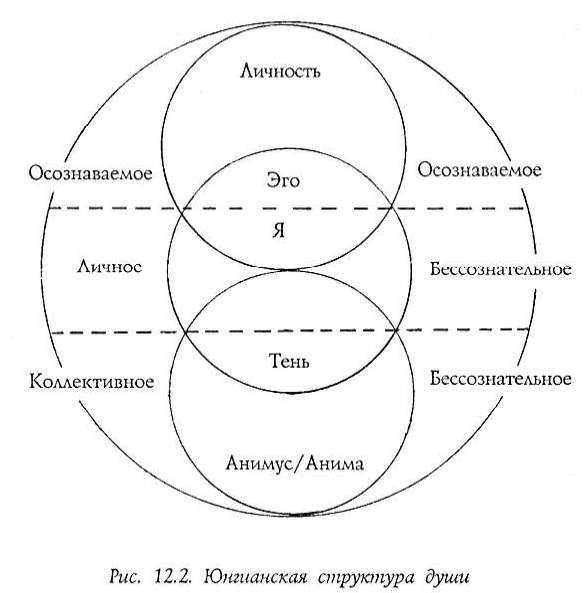 Личность

Осознаваемое

Эго

Осознаваемое

Я

Личнос

Бессознательное

Тень

Коллективное

Бессознательное

Анимус/Анима

Рис. 12.2. Юнгианская структура души